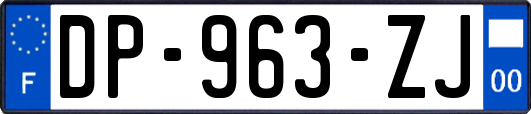 F
DP-963-ZJ
00